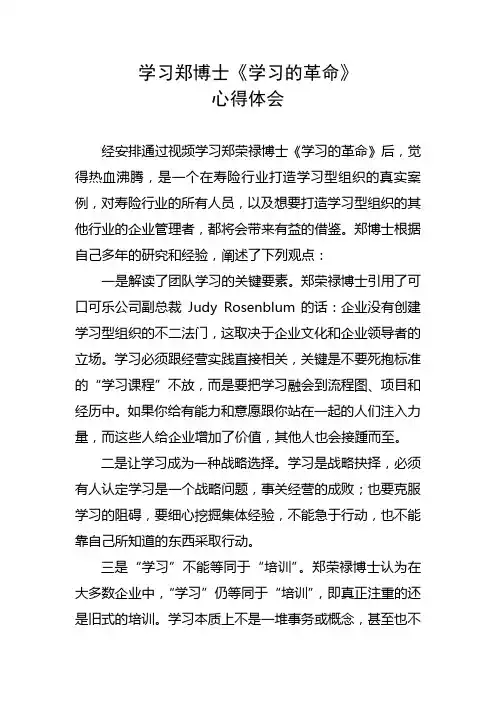 学习郑博士《学习的革命》
心得体会

经安排通过视频学习郑荣禄博士《学习的革命》后，觉得热血沸腾，是一个在寿险行业打造学习型组织的真实案例，对寿险行业的所有人员，以及想要打造学习型组织的其他行业的企业管理者，都将会带来有益的借鉴。郑博士根据自己多年的研究和经验，阐述了下列观点：

一是解读了团队学习的关键要素。郑荣禄博士引用了可口可乐公司副总裁 Judy Rosenblum 的话：企业没有创建学习型组织的不二法门，这取决于企业文化和企业领导者的立场。学习必须跟经营实践直接相关，关键是不要死抱标准的“学习课程”不放，而是要把学习融会到流程图、项目和经历中。如果你给有能力和意愿跟你站在一起的人们注入力量，而这些人给企业增加了价值，其他人也会接踵而至。

二是让学习成为一种战略选择。学习是战略抉择，必须有人认定学习是一个战略问题，事关经营的成败；也要克服学习的阻碍，要细心挖掘集体经验，不能急于行动，也不能靠自己所知道的东西采取行动。

三是“学习”不能等同于“培训”。郑荣禄博士认为在大多数企业中，“学习”仍等同于“培训”，即真正注重的还是旧式的培训。学习本质上不是一堆事务或概念，甚至也不